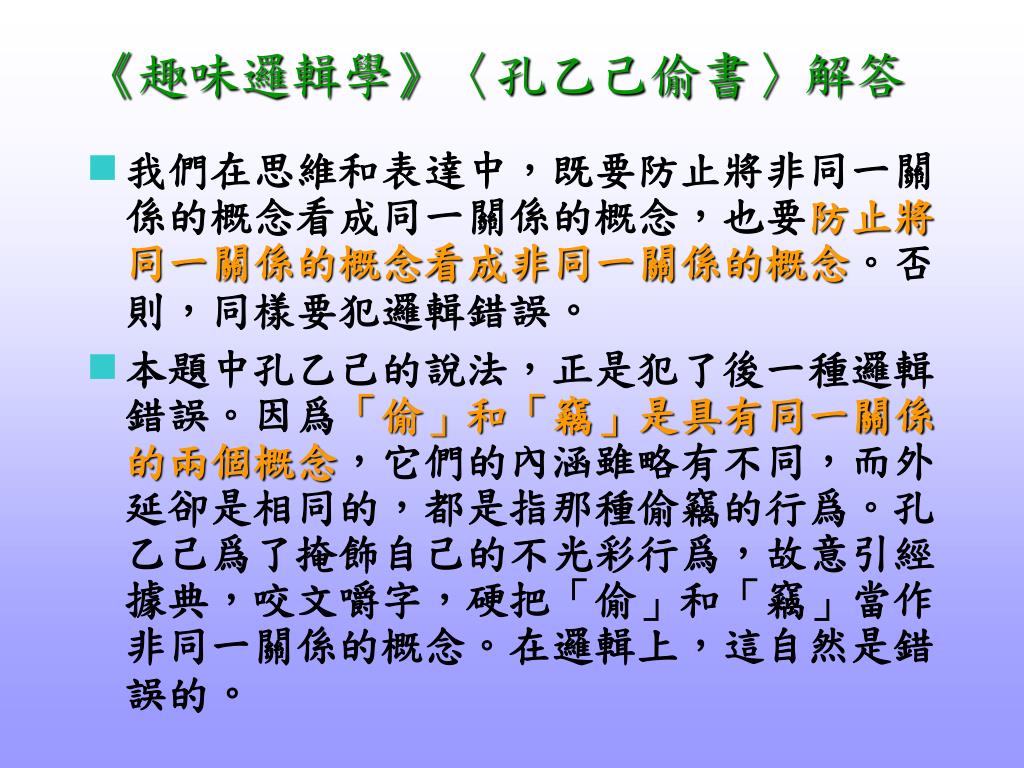 《趣味邏輯學》〈孔乙己偷書〉解答

我們在思維和表達中，既要防止將非同一關係的概念看成同一關係的概念，也要防止將同一關係的概念看成非同一關係的概念。否則，同樣要犯邏輯錯誤。

本題中孔乙己的說法，正是犯了後一種邏輯錯誤。因爲「偷」和「竊」是具有同一關係的兩個概念，它們的內涵雖略有不同，而外延卻是相同的，都是指那種偷竊的行爲。孔乙己爲了掩飾自己的不光彩行爲，故意引經據典，咬文嚼字，硬把「偷」和「竊」當作非同一關係的概念。在邏輯上，這自然是錯誤的。